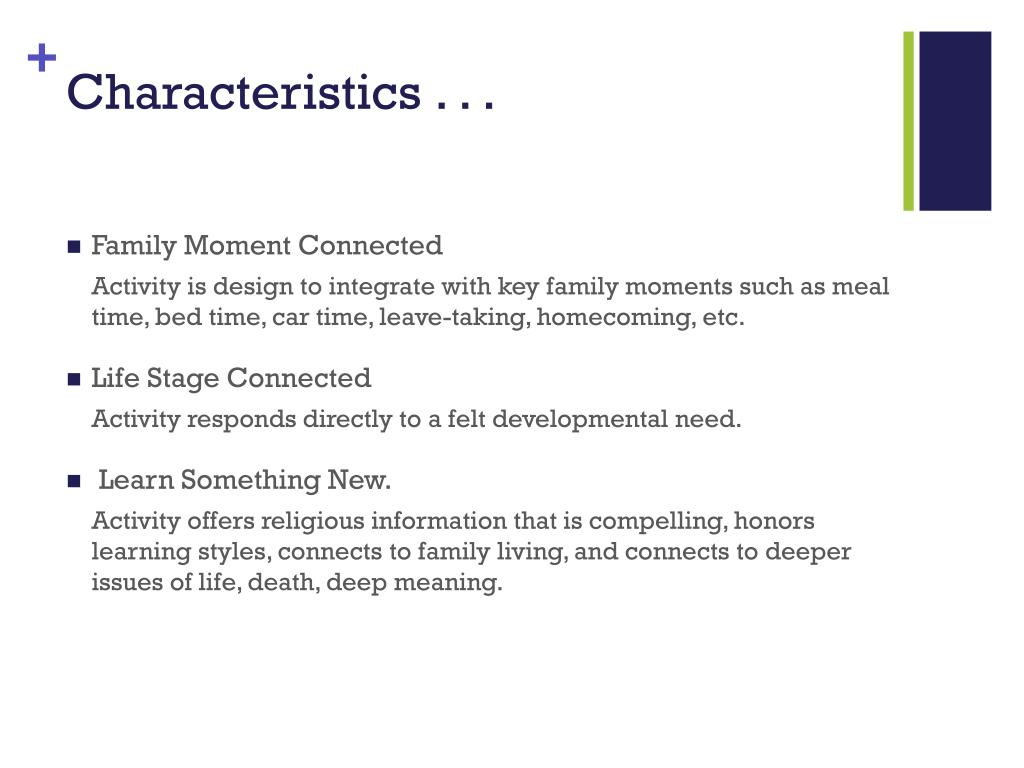 +
Characteristics . . .

- Family Moment Connected

Activity is design to integrate with key family moments such as meal time, bed time, car time, leave-taking, homecoming, etc.

- Life Stage Connected

Activity responds directly to a felt developmental need.

- Learn Something New.

Activity offers religious information that is compelling, honors learning styles, connects to family living, and connects to deeper issues of life, death, deep meaning.